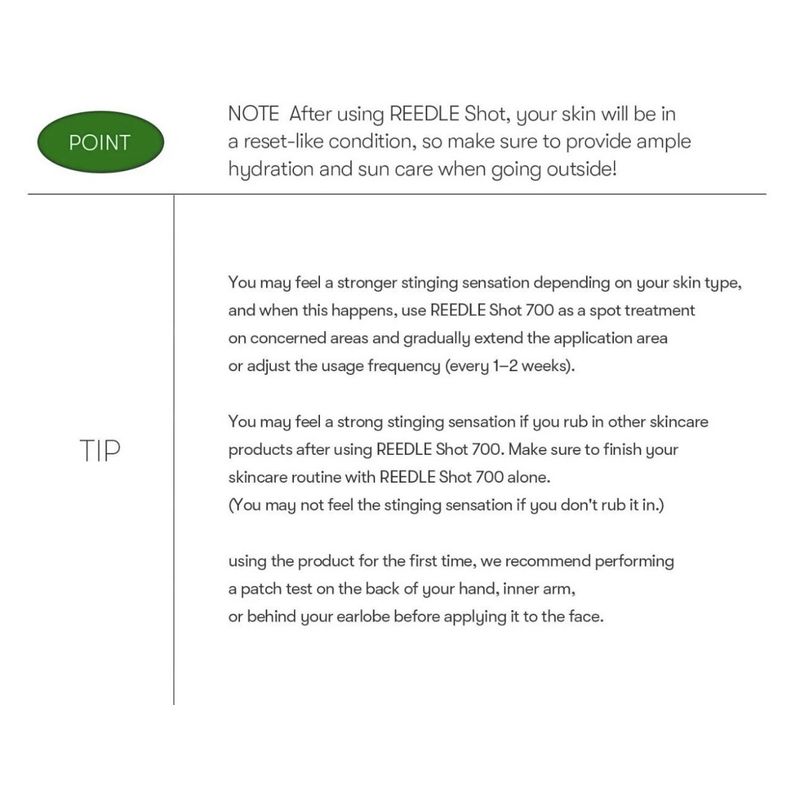 POINT

NOTE After using REEDLE Shot, your skin will be in a reset-like condition, so make sure to provide ample hydration and sun care when going outside!

TIP

You may feel a stronger stinging sensation depending on your skin type, and when this happens, use REEDLE Shot 700 as a spot treatment on concerned areas and gradually extend the application area or adjust the usage frequency (every 1–2 weeks).

You may feel a strong stinging sensation if you rub in other skincare products after using REEDLE Shot 700. Make sure to finish your skincare routine with REEDLE Shot 700 alone. (You may not feel the stinging sensation if you don't rub it in.)

using the product for the first time, we recommend performing a patch test on the back of your hand, inner arm, or behind your earlobe before applying it to the face.